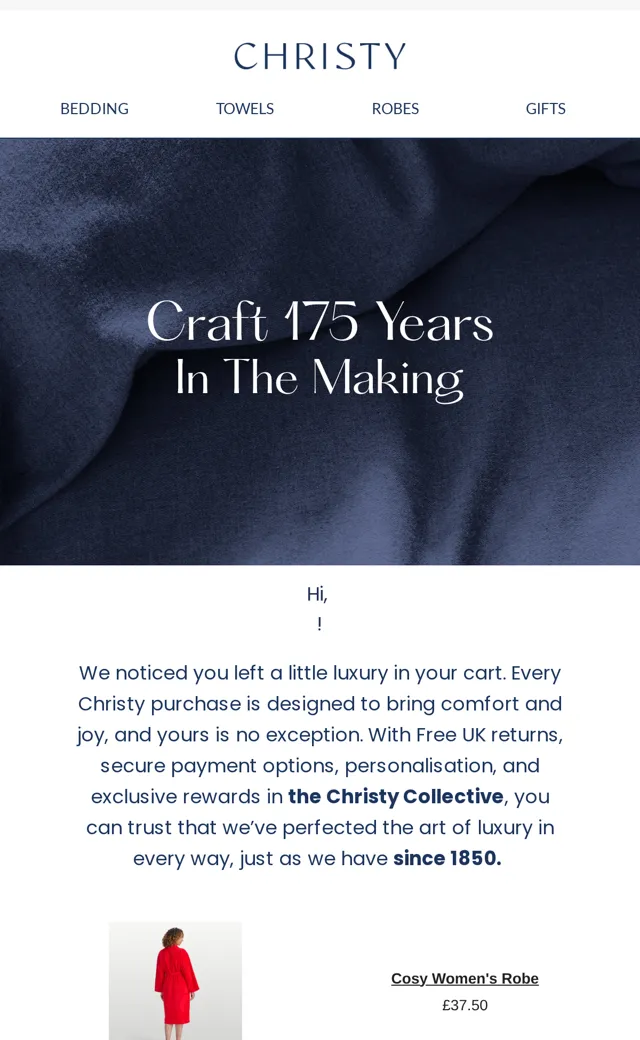 CHRISTY

BEDDING TOWELS ROBES GIFTS

Craft 175 Years
In The Making

Hi,
!

We noticed you left a little luxury in your cart. Every Christy purchase is designed to bring comfort and joy, and yours is no exception. With Free UK returns, secure payment options, personalisation, and exclusive rewards in the Christy Collective, you can trust that we've perfected the art of luxury in every way, just as we have since 1850.

Cosy Women's Robe
£37.50